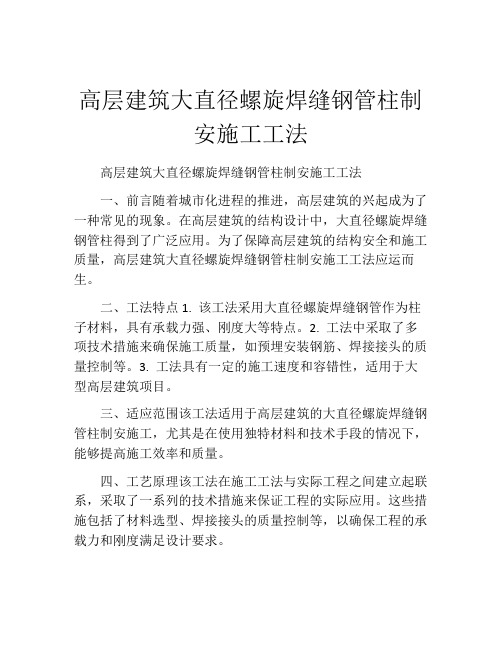 高层建筑大直径螺旋焊缝钢管柱制安施工工法

高层建筑大直径螺旋焊缝钢管柱制安施工工法

一、前言随着城市化进程的推进，高层建筑的兴起成为了一种常见的现象。在高层建筑的结构设计中，大直径螺旋焊缝钢管柱得到了广泛应用。为了保障高层建筑的结构安全和施工质量，高层建筑大直径螺旋焊缝钢管柱制安施工工法应运而生。

二、工法特点 1. 该工法采用大直径螺旋焊缝钢管作为柱子材料，具有承载力强、刚度大等特点。2. 工法中采取了多项技术措施来确保施工质量，如预埋安装钢筋、焊接接头的质量控制等。3. 工法具有一定的施工速度和容错性，适用于大型高层建筑项目。

三、适应范围该工法适用于高层建筑的大直径螺旋焊缝钢管柱制安施工，尤其是在使用独特材料和技术手段的情况下，能够提高施工效率和质量。

四、工艺原理该工法在施工工法与实际工程之间建立起联系，采取了一系列的技术措施来保证工程的实际应用。这些措施包括了材料选型、焊接接头的质量控制等，以确保工程的承载力和刚度满足设计要求。